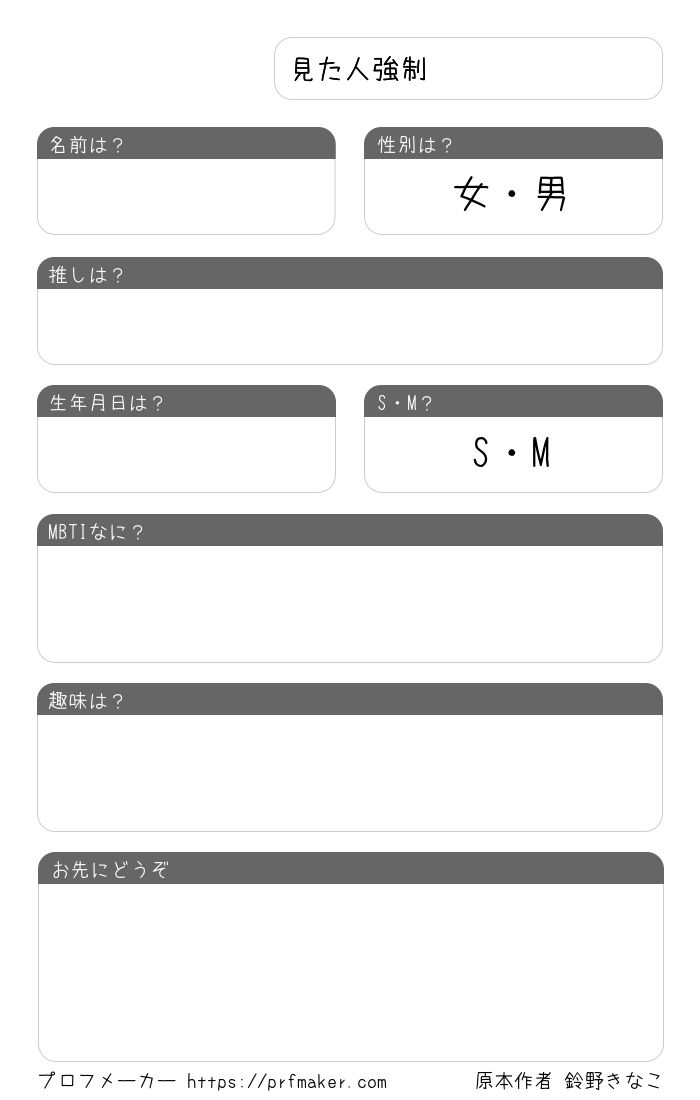 見た人強制

名前は？

性別は？

女・男

推しは？

生年月日は？

S・M？

S・M

MBTIなに？

趣味は？

お先にどうぞ

プロフメーカー https://prfmaker.com

原本作者 鈴野きなこ